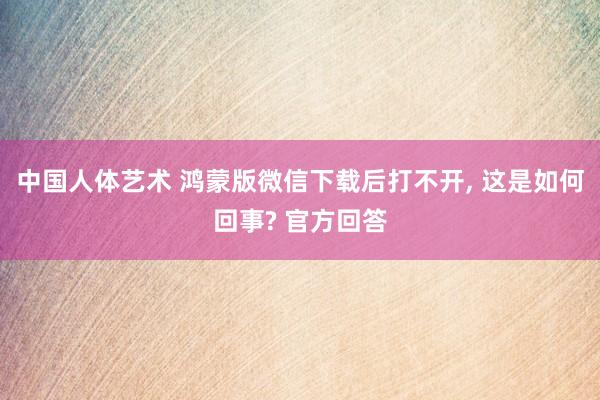 中国人体艺术 鸿蒙版微信下载后打不开, 这是如何回事? 官方回答